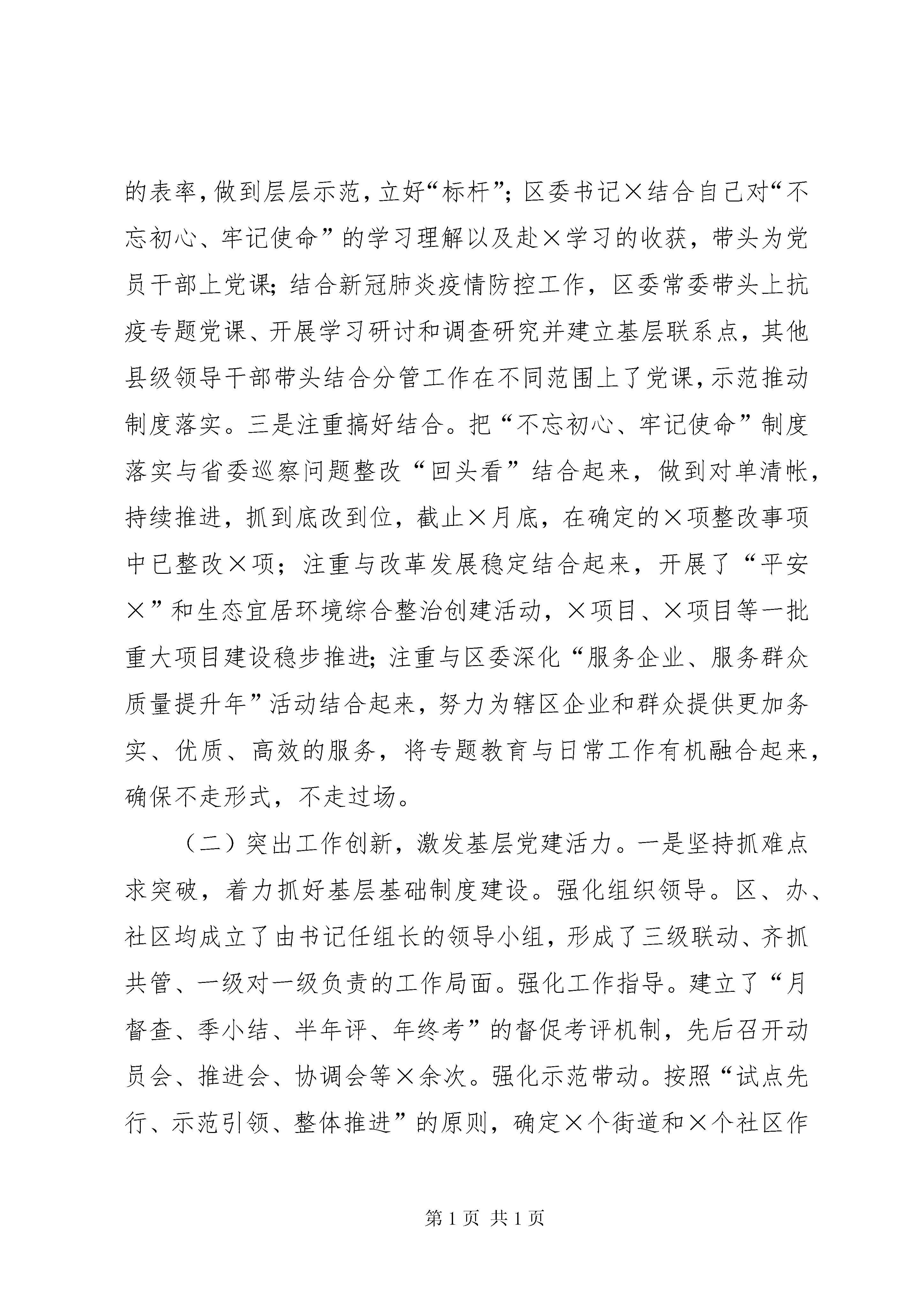 的表率，做到层层示范，立好“标杆”；区委书记×结合自己对“不忘初心、牢记使命”的学习理解以及赴×学习的收获，带头为党员干部上党课；结合新冠肺炎疫情防控工作，区委常委带头上抗疫专题党课、开展学习研讨和调查研究并建立基层联系点，其他县级领导干部带头结合分管工作在不同范围上了党课，示范推动制度落实。三是注重搞好结合。把“不忘初心、牢记使命”制度落实与省委巡察问题整改“回头看”结合起来，做到对单清帐，持续推进，抓到底改到位，截止×月底，在确定的×项整改事项中已整改×项；注重与改革发展稳定结合起来，开展了“平安×”和生态宜居环境综合整治创建活动，×项目、×项目等一批重大项目建设稳步推进；注重与区委深化“服务企业、服务群众质量提升年”活动结合起来，努力为辖区企业和群众提供更加务实、优质、高效的服务，将专题教育与日常工作有机融合起来，确保不走形式，不走过场。

（二）突出工作创新，激发基层党建活力。一是坚持抓难点求突破，着力抓好基层基础制度建设。强化组织领导。区、办、社区均成立了由书记任组长的领导小组，形成了三级联动、齐抓共管、一级对一级负责的工作局面。强化工作指导。建立了“月督查、季小结、半年评、年终考”的督促考评机制，先后召开动员会、推进会、协调会等×余次。强化示范带动。按照“试点先行、示范引领、整体推进”的原则，确定×个街道和×个社区作

第 1 页 共 1 页